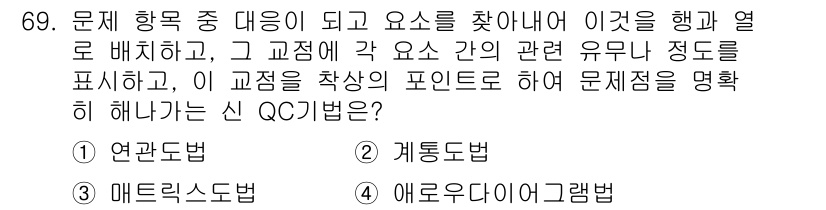 69. 문제 항목 중 대응이 되고 요소를 찾아내어 이것을 행과 열로 배치하고, 그 교점에 각 요소 간의 관련 유무나 정도를 표시하고, 이 교점을 착상의 포인트로 하여 문제점을 명확히 해나가는 신 QC기법은?

① 연관도법
② 계통도법
③ 매트릭스도법
④ 애로우다이어그램법